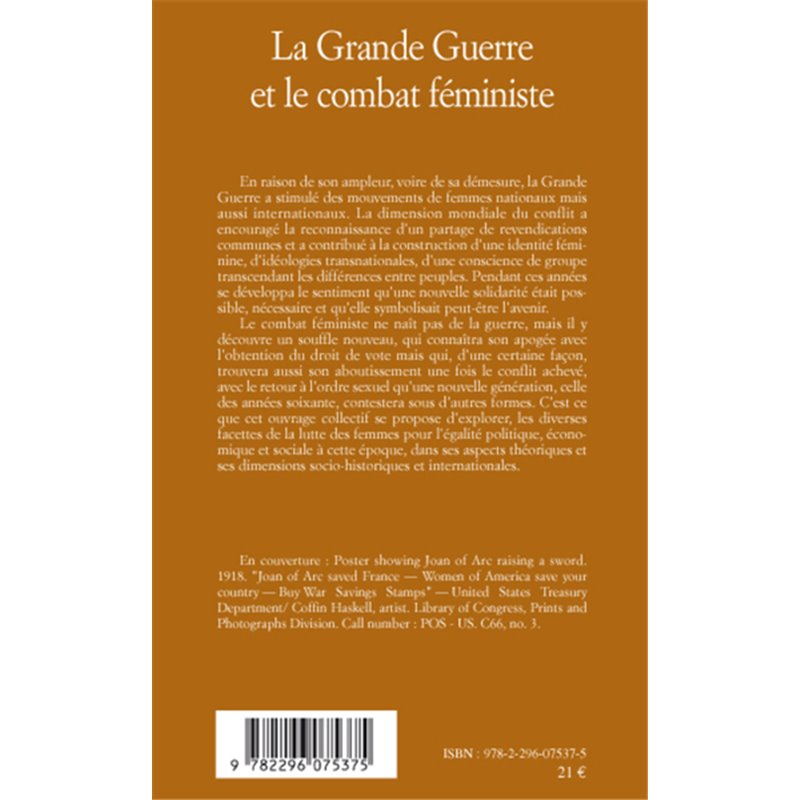 La Grande Guerre
et le combat féministe

En raison de son ampleur, voire de sa démesure, la Grande Guerre a stimulé des mouvements de femmes nationaux mais aussi internationaux. La dimension mondiale du conflit a encouragé la reconnaissance d'un partage de revendications communes et a contribué à la construction d'une identité féminine, d'idéologies transnationales, d'une conscience de groupe transcendant les différences entre peuples. Pendant ces années se développa le sentiment qu'une nouvelle solidarité était possible, nécessaire et qu'elle symbolisait peut-être l'avenir.

Le combat féministe ne naît pas de la guerre, mais il y découvre un souffle nouveau, qui connaîtra son apogée avec l'obtention du droit de vote mais qui, d'une certaine façon, trouvera aussi son aboutissement une fois le conflit achevé, avec le retour à l'ordre sexuel qu'une nouvelle génération, celle des années soixante, contestera sous d'autres formes. C'est ce que cet ouvrage collectif se propose d'explorer, les diverses facettes de la lutte des femmes pour l'égalité politique, économique et sociale à cette époque, dans ses aspects théoriques et ses dimensions socio-historiques et internationales.

En couverture : Poster showing Joan of Arc raising a sword. 1918. "Joan of Arc saved France — Women of America save your country — Buy War Savings Stamps" — United States Treasury Department/ Coffin Haskell, artist. Library of Congress, Prints and Photographs Division. Call number : POS - US. C66, no. 3.

9 782296 075375

ISBN : 978-2-296-07537-5
21 €